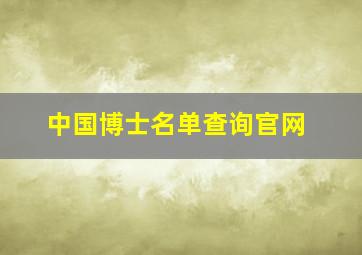 中国博士名单查询官网